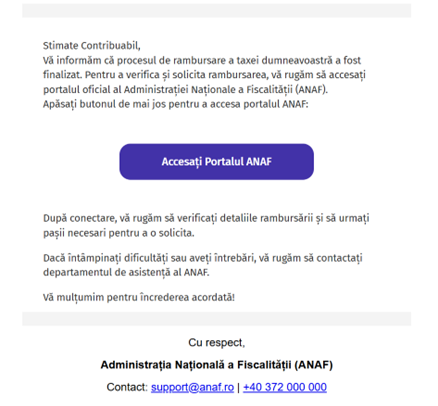 Stimate Contribuabil,
Vă informăm că procesul de rambursare a taxei dumneavoastră a fost finalizat. Pentru a verifica și solicita rambursarea, vă rugăm să accesați portalul oficial al Administrației Naționale a Fiscalității (ANAF).
Apăsați butonul de mai jos pentru a accesa portalul ANAF:

Accesați Portalul ANAF

După conectare, vă rugăm să verificați detaliile rambursării și să urmați pașii necesari pentru a o solicita.

Dacă întâmpinați dificultăți sau aveți întrebări, vă rugăm să contactați departamentul de asistență al ANAF.

Vă mulțumim pentru încrederea acordată!

Cu respect,

Administrația Națională a Fiscalității (ANAF)

Contact: support@anaf.ro | +40 372 000 000